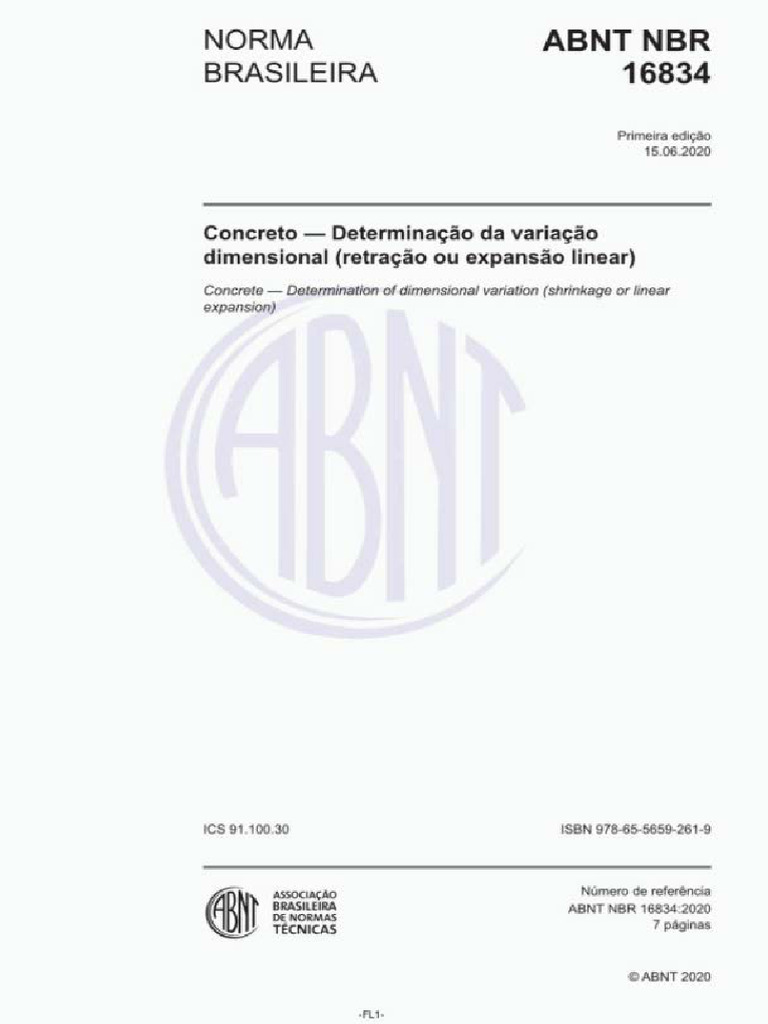 NORMA BRASILEIRA

ABNT NBR 16834

Primeira edição
15.06.2020

Concreto — Determinação da variação dimensional (retração ou expansão linear)

Concrete — Determination of dimensional variation (shrinkage or linear expansion)

ABNT

ICS 91.100.30

ISBN 978-65-5659-261-9

ABNT

ASSOCIAÇÃO BRASILEIRA DE NORMAS TÉCNICAS

Número de referência
ABNT NBR 16834:2020
7 páginas

© ABNT 2020

-FL1-